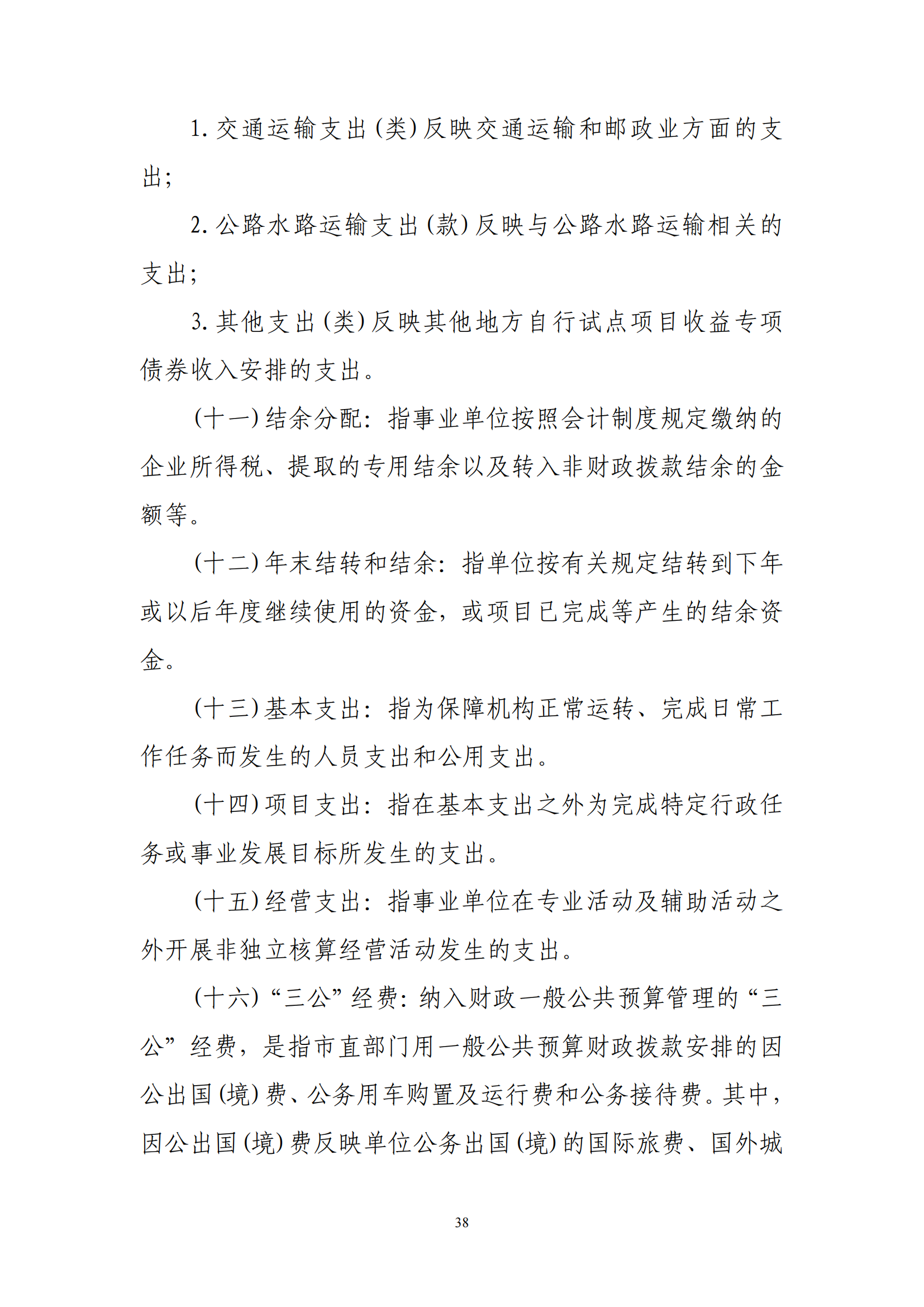 1. 交通运输支出（类）反映交通运输和邮政业方面的支出；

2. 公路水路运输支出（款）反映与公路水路运输相关的支出；

3. 其他支出（类）反映其他地方自行试点项目收益专项债券收入安排的支出。

（十一）结余分配：指事业单位按照会计制度规定缴纳的企业所得税、提取的专用结余以及转入非财政拨款结余的金额等。

（十二）年末结转和结余：指单位按有关规定结转到下年或以后年度继续使用的资金，或项目已完成等产生的结余资金。

（十三）基本支出：指为保障机构正常运转、完成日常工作任务而发生的人员支出和公用支出。

（十四）项目支出：指在基本支出之外为完成特定行政任务或事业发展目标所发生的支出。

（十五）经营支出：指事业单位在专业活动及辅助活动之外开展非独立核算经营活动发生的支出。

（十六）“三公”经费：纳入财政一般公共预算管理的“三公”经费，是指市直部门用一般公共预算财政拨款安排的因公出国（境）费、公务用车购置及运行费和公务接待费。其中，因公出国（境）费反映单位公务出国（境）的国际旅费、国外城

38